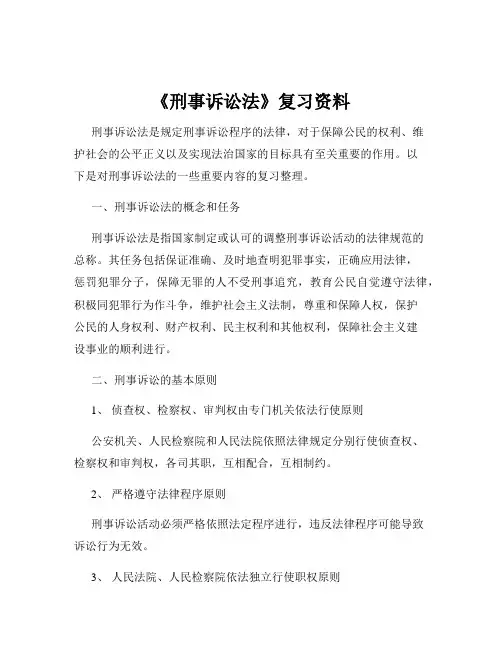 《刑事诉讼法》复习资料

刑事诉讼法是规定刑事诉讼程序的法律，对于保障公民的权利、维护社会的公平正义以及实现法治国家的目标具有至关重要的作用。以下是对刑事诉讼法的一些重要内容的复习整理。

一、刑事诉讼法的概念和任务

刑事诉讼法是指国家制定或认可的调整刑事诉讼活动的法律规范的总称。其任务包括保证准确、及时地查明犯罪事实，正确应用法律，惩罚犯罪分子，保障无罪的人不受刑事追究，教育公民自觉遵守法律，积极同犯罪行为作斗争，维护社会主义法制，尊重和保障人权，保护公民的人身权利、财产权利、民主权利和其他权利，保障社会主义建设事业的顺利进行。

二、刑事诉讼的基本原则

1、 侦查权、检察权、审判权由专门机关依法行使原则

公安机关、人民检察院和人民法院依照法律规定分别行使侦查权、检察权和审判权，各司其职，互相配合，互相制约。

2、 严格遵守法律程序原则

刑事诉讼活动必须严格依照法定程序进行，违反法律程序可能导致诉讼行为无效。

3、 人民法院、人民检察院依法独立行使职权原则